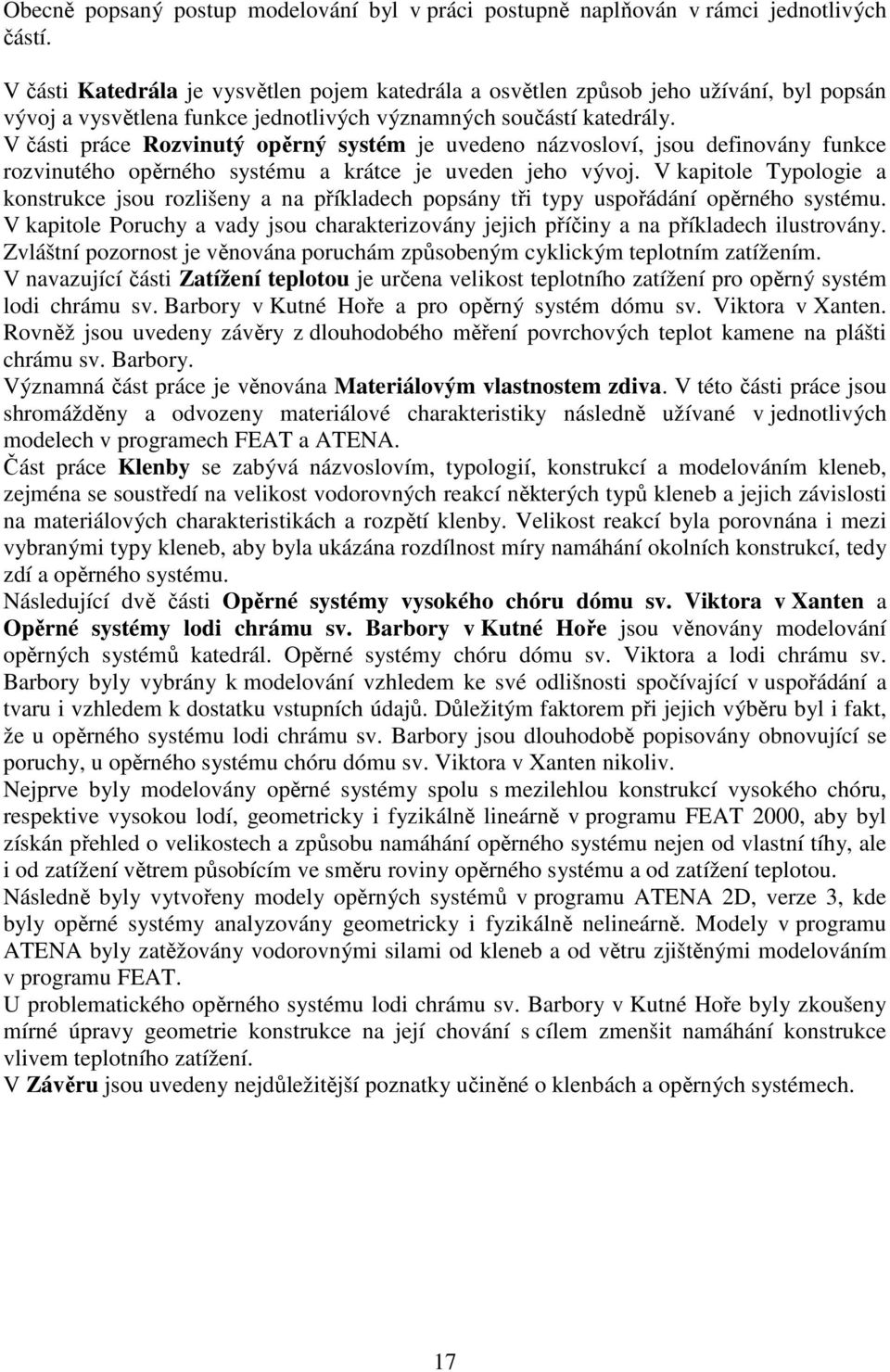 Obecně popsaný postup modelování byl v práci postupně naplňován v rámci jednotlivých částí.

V části Katedrála je vysvětlen pojem katedrála a osvětlen způsob jeho užívání, byl popsán vývoj a vysvětlena funkce jednotlivých významných součástí katedrály.
V části práce Rozvinutý opěrný systém je uvedeno názvosloví, jsou definovány funkce rozvinutého opěrného systému a krátce je uveden jeho vývoj. V kapitole Typologie a konstrukce jsou rozlišeny a na příkladech popsány tři typy uspořádání opěrného systému. V kapitole Poruchy a vady jsou charakterizovány jejich příčiny a na příkladech ilustrovány. Zvláštní pozornost je věnována poruchám způsobeným cyklickým teplotním zatížením.
V navazující části Zatížení teplotou je určena velikost teplotního zatížení pro opěrný systém lodi chrámu sv. Barbory v Kutné Hoře a pro opěrný systém dómu sv. Viktora v Xanten. Rovněž jsou uvedeny závěry z dlouhodobého měření povrchových teplot kamene na plášti chrámu sv. Barbory.
Významná část práce je věnována Materiálovým vlastnostem zdiva. V této části práce jsou shromážděny a odvozeny materiálové charakteristiky následně užívané v jednotlivých modelech v programech FEAT a ATENA.
Část práce Klenby se zabývá názvoslovím, typologií, konstrukcí a modelováním kleneb, zejména se soustředí na velikost vodorovných reakcí některých typů kleneb a jejich závislosti na materiálových charakteristikách a rozpětí klenby. Velikost reakcí byla porovnána i mezi vybranými typy kleneb, aby byla ukázána rozdílnost míry namáhání okolních konstrukcí, tedy zdí a opěrného systému.
Následující dvě části Opěrné systémy vysokého chóru dómu sv. Viktora v Xanten a Opěrné systémy lodi chrámu sv. Barbory v Kutné Hoře jsou věnovány modelování opěrných systémů katedrál. Opěrné systémy chóru dómu sv. Viktora a lodi chrámu sv. Barbory byly vybrány k modelování vzhledem ke své odlišnosti spočívající v uspořádání a tvaru i vzhledem k dostatku vstupních údajů. Důležitým faktorem při jejich výběru byl i fakt, že u opěrného systému lodi chrámu sv. Barbory jsou dlouhodobě popisovány obnovující se poruchy, u opěrného systému chóru dómu sv. Viktora v Xanten nikoliv.
Nejprve byly modelovány opěrné systémy spolu s mezilehlou konstrukcí vysokého chóru, respektive vysokou lodí, geometricky i fyzikálně lineárně v programu FEAT 2000, aby byl získán přehled o velikostech a způsobu namáhání opěrného systému nejen od vlastní tíhy, ale i od zatížení větrem působícím ve směru roviny opěrného systému a od zatížení teplotou.
Následně byly vytvořeny modely opěrných systémů v programu ATENA 2D, verze 3, kde byly opěrné systémy analyzovány geometricky i fyzikálně nelineárně. Modely v programu ATENA byly zatěžovány vodorovnými silami od kleneb a od větru zjištěnými modelováním v programu FEAT.
U problematického opěrného systému lodi chrámu sv. Barbory v Kutné Hoře byly zkoušeny mírné úpravy geometrie konstrukce na její chování s cílem zmenšit namáhání konstrukce vlivem teplotního zatížení.
V Závěru jsou uvedeny nejdůležitější poznatky učiněné o klenbách a opěrných systémech.

17